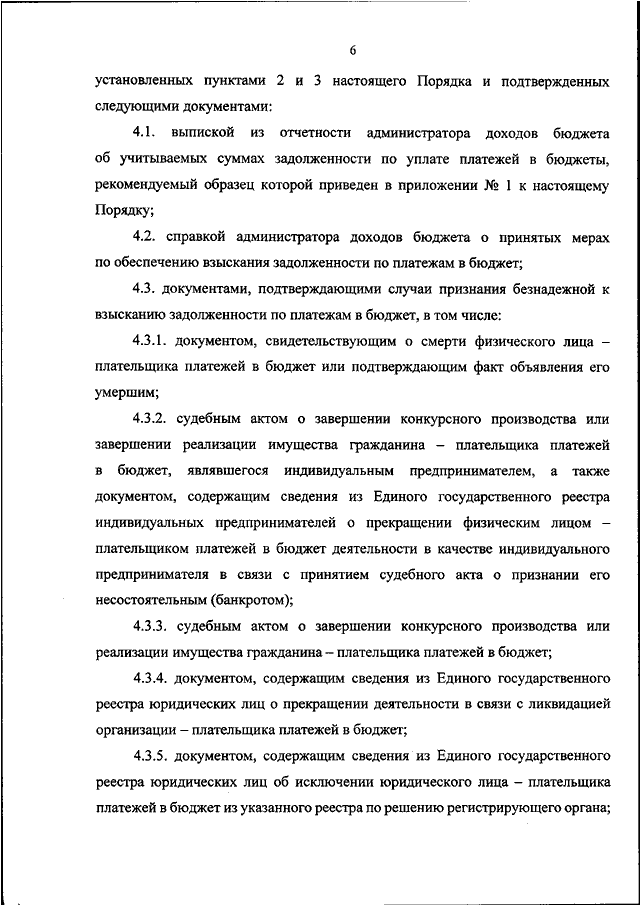 6

установленных пунктами 2 и 3 настоящего Порядка и подтвержденных следующими документами:

4.1. выпиской из отчетности администратора доходов бюджета об учитываемых суммах задолженности по уплате платежей в бюджеты, рекомендуемый образец которой приведен в приложении № 1 к настоящему Порядку;

4.2. справкой администратора доходов бюджета о принятых мерах по обеспечению взыскания задолженности по платежам в бюджет;

4.3. документами, подтверждающими случаи признания безнадежной к взысканию задолженности по платежам в бюджет, в том числе:

4.3.1. документом, свидетельствующим о смерти физического лица – плательщика платежей в бюджет или подтверждающим факт объявления его умершим;

4.3.2. судебным актом о завершении конкурсного производства или завершении реализации имущества гражданина – плательщика платежей в бюджет, являвшегося индивидуальным предпринимателем, а также документом, содержащим сведения из Единого государственного реестра индивидуальных предпринимателей о прекращении физическим лицом – плательщиком платежей в бюджет деятельности в качестве индивидуального предпринимателя в связи с принятием судебного акта о признании его несостоятельным (банкротом);

4.3.3. судебным актом о завершении конкурсного производства или реализации имущества гражданина – плательщика платежей в бюджет;

4.3.4. документом, содержащим сведения из Единого государственного реестра юридических лиц о прекращении деятельности в связи с ликвидацией организации – плательщика платежей в бюджет;

4.3.5. документом, содержащим сведения из Единого государственного реестра юридических лиц об исключении юридического лица – плательщика платежей в бюджет из указанного реестра по решению регистрирующего органа;